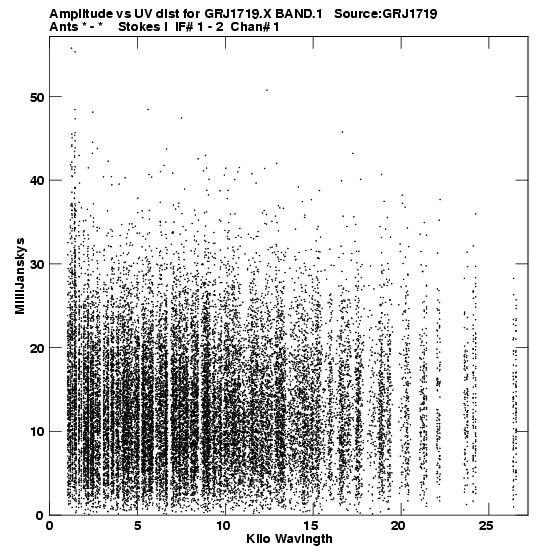 Amplitude vs UV dist for GRJ1719.X BAND.1 Source:GRJ1719
Ants * - * Stokes I IF# 1 - 2 Chan# 1

MilliJanskys

50
40
30
20
10
0

0 5 10 15 20 25

Kilo Wavlngth